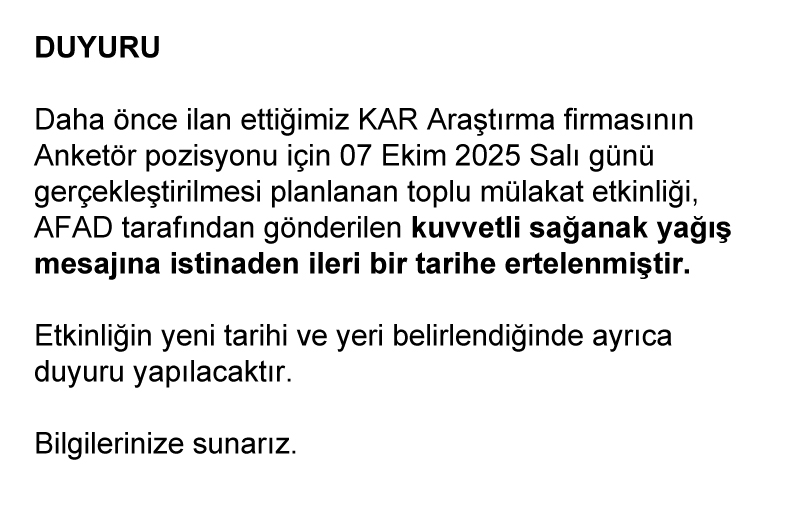 DUYURU

Daha önce ilan ettiğimiz KAR Araştırma firmasının Anketör pozisyonu için 07 Ekim 2025 Salı günü gerçekleştirilmesi planlanan toplu mülakat etkinliği, AFAD tarafından gönderilen kuvvetli sağanak yağış mesajına istinaden ileri bir tarihe ertelenmiştir.

Etkinliğin yeni tarihi ve yeri belirlendiğinde ayrıca duyuru yapılacaktır.

Bilgilerinize sunarız.